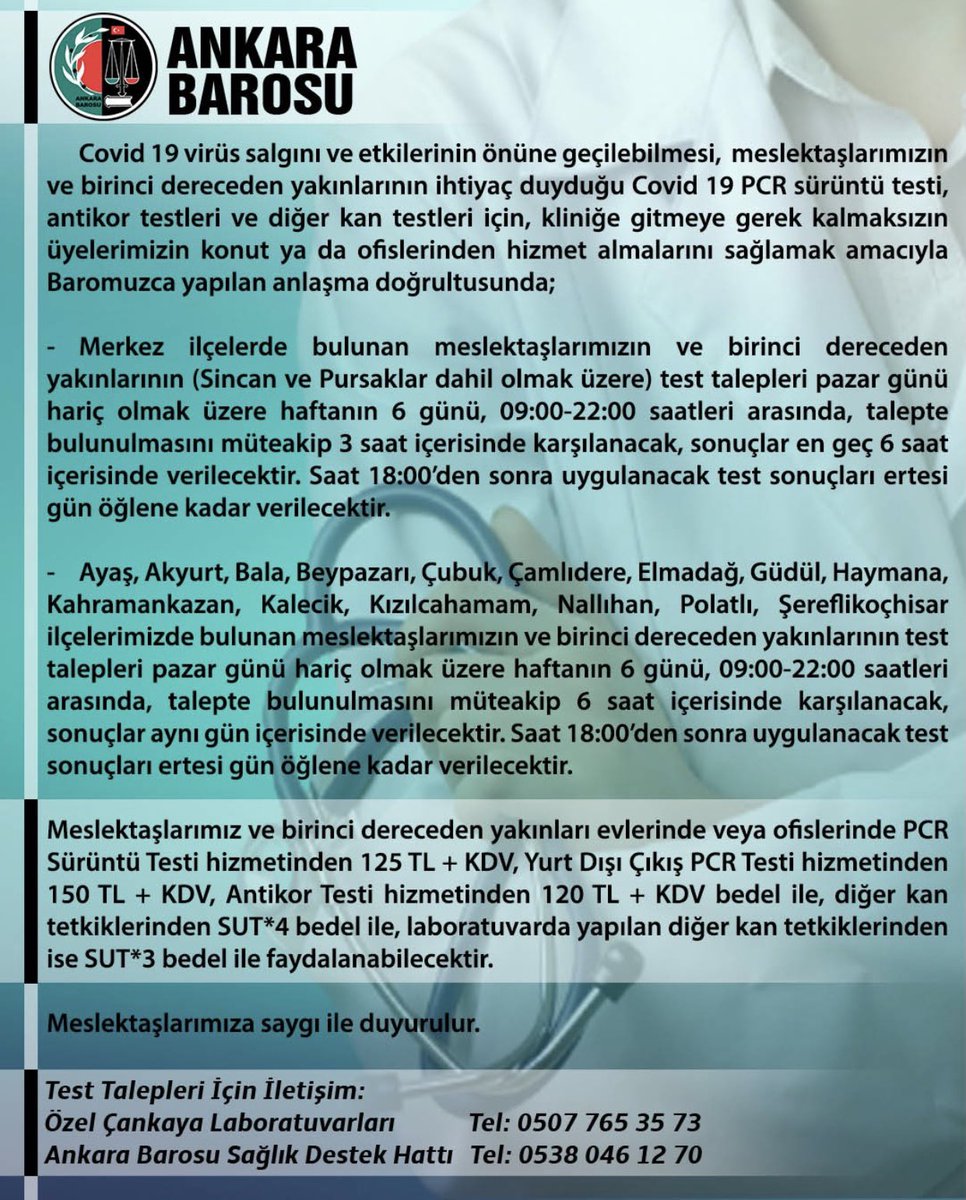 ANKARA BAROSU

ANKARA BAROSU

Covid 19 virüs salgını ve etkilerinin önüne geçilebilmesi, meslektaşlarımızın ve birinci dereceden yakınlarının ihtiyaç duyduğu Covid 19 PCR sürüntü testi, antikor testleri ve diğer kan testleri için, kliniğe gitmeye gerek kalmaksızın üyelerimizin konut ya da ofislerinden hizmet almalarını sağlamak amacıyla Baromuzca yapılan anlaşma doğrultusunda;

- Merkez ilçelerde bulunan meslektaşlarımızın ve birinci dereceden yakınlarının (Sincan ve Pursaklar dahil olmak üzere) test talepleri pazar günü hariç olmak üzere haftanın 6 günü, 09:00-22:00 saatleri arasında, talepte bulunulmasını müteakip 3 saat içerisinde karşılanacak, sonuçlar en geç 6 saat içerisinde verilecektir. Saat 18:00'den sonra uygulanacak test sonuçları ertesi gün öğlene kadar verilecektir.

- Ayaş, Akyurt, Bala, Beypazarı, Çubuk, Çamlıdere, Elmadağ, Güdül, Haymana, Kahramankazan, Kalecik, Kızılcahamam, Nallıhan, Polatlı, Şereflikoçhisar ilçelerimizde bulunan meslektaşlarımızın ve birinci dereceden yakınlarının test talepleri pazar günü hariç olmak üzere haftanın 6 günü, 09:00-22:00 saatleri arasında, talepte bulunulmasını müteakip 6 saat içerisinde karşılanacak, sonuçlar aynı gün içerisinde verilecektir. Saat 18:00'den sonra uygulanacak test sonuçları ertesi gün öğlene kadar verilecektir.

Meslektaşlarımız ve birinci dereceden yakınları evlerinde veya ofislerinde PCR Sürüntü Testi hizmetinden 125 TL + KDV, Yurt Dışı Çıkış PCR Testi hizmetinden 150 TL + KDV, Antikor Testi hizmetinden 120 TL + KDV bedel ile, diğer kan tetkiklerinden SUT*4 bedel ile, laboratuvarda yapılan diğer kan tetkiklerinden ise SUT*3 bedel ile faydalanabilecektir.

Meslektaşlarımıza saygı ile duyurulur.

Test Talepleri İçin İletişim:
Özel Çankaya Laboratuvarları Tel: 0507 765 35 73
Ankara Barosu Sağlık Destek Hattı Tel: 0538 046 12 70